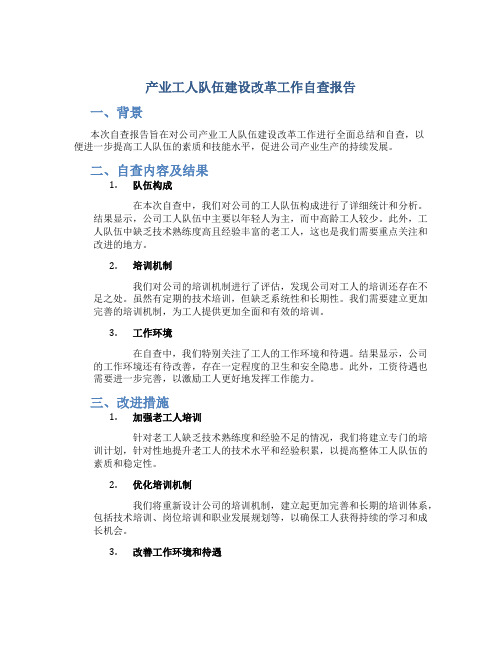 产业工人队伍建设改革工作自查报告

一、背景

本次自查报告旨在对公司产业工人队伍建设改革工作进行全面总结和自查，以便进一步提高工人队伍的素质和技能水平，促进公司产业生产的持续发展。

二、自查内容及结果

1. 队伍构成

在本次自查中，我们对公司的工人队伍构成进行了详细统计和分析。结果显示，公司工人队伍中主要以年轻人为主，而中高龄工人较少。此外，工人队伍中缺乏技术熟练度高且经验丰富的老工人，这也是我们需要重点关注和改进的地方。

2. 培训机制

我们对公司的培训机制进行了评估，发现公司对工人的培训还存在不足之处。虽然有定期的技术培训，但缺乏系统性和长期性。我们需要建立更加完善的培训机制，为工人提供更加全面和有效的培训。

3. 工作环境

在自查中，我们特别关注了工人的工作环境和待遇。结果显示，公司的工作环境还有待改善，存在一定程度的卫生和安全隐患。此外，工资待遇也需要进一步完善，以激励工人更好地发挥工作能力。

三、改进措施

1. 加强老工人培训

针对老工人缺乏技术熟练度和经验不足的情况，我们将建立专门的培训计划，针对性地提升老工人的技术水平和经验积累，以提高整体工人队伍的素质和稳定性。

2. 优化培训机制

我们将重新设计公司的培训机制，建立起更加完善和长期的培训体系，包括技术培训、岗位培训和职业发展规划等，以确保工人获得持续的学习和成长机会。

3. 改善工作环境和待遇